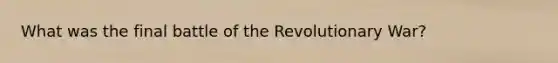 What was the final battle of the Revolutionary War?